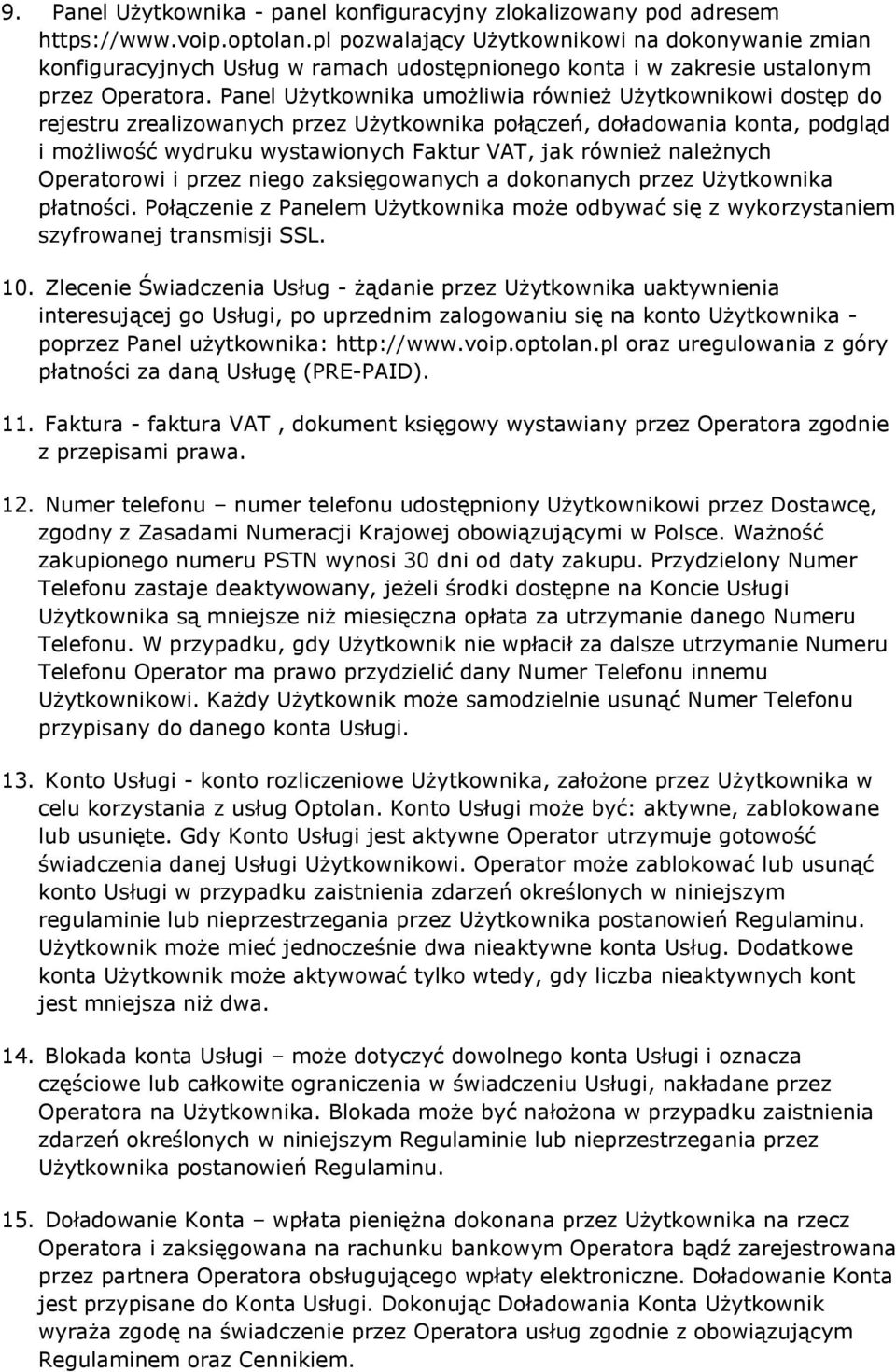 9. Panel Użytkownika - panel konfiguracyjny zlokalizowany pod adresem https://www.voip.optolan.pl pozwalający Użytkownikowi na dokonywanie zmian konfiguracyjnych Usług w ramach udostępnionego konta i w zakresie ustalonym przez Operatora. Panel Użytkownika umożliwia również Użytkownikowi dostęp do rejestru zrealizowanych przez Użytkownika połączeń, doładowania konta, podgląd i możliwość wydruku wystawionych Faktur VAT, jak również należnych Operatorowi i przez niego zaksięgowanych a dokonanych przez Użytkownika płatności. Połączenie z Panelem Użytkownika może odbywać się z wykorzystaniem szyfrowanej transmisji SSL.

10. Zlecenie Świadczenia Usług - żądanie przez Użytkownika uaktywnienia interesującej go Usługi, po uprzednim zalogowaniu się na konto Użytkownika - poprzez Panel użytkownika: http://www.voip.optolan.pl oraz uregulowania z góry płatności za daną Usługę (PRE-PAID).

11. Faktura - faktura VAT , dokument księgowy wystawiany przez Operatora zgodnie z przepisami prawa.

12. Numer telefonu – numer telefonu udostępniony Użytkownikowi przez Dostawcę, zgodny z Zasadami Numeracji Krajowej obowiązującymi w Polsce. Ważność zakupionego numeru PSTN wynosi 30 dni od daty zakupu. Przydzielony Numer Telefonu zastaje deaktywowany, jeżeli środki dostępne na Koncie Usługi Użytkownika są mniejsze niż miesięczna opłata za utrzymanie danego Numeru Telefonu. W przypadku, gdy Użytkownik nie wpłacił za dalsze utrzymanie Numeru Telefonu Operator ma prawo przydzielić dany Numer Telefonu innemu Użytkownikowi. Każdy Użytkownik może samodzielnie usunąć Numer Telefonu przypisany do danego konta Usługi.

13. Konto Usługi - konto rozliczeniowe Użytkownika, założone przez Użytkownika w celu korzystania z usług Optolan. Konto Usługi może być: aktywne, zablokowane lub usunięte. Gdy Konto Usługi jest aktywne Operator utrzymuje gotowość świadczenia danej Usługi Użytkownikowi. Operator może zablokować lub usunąć konto Usługi w przypadku zaistnienia zdarzeń określonych w niniejszym regulaminie lub nieprzestrzegania przez Użytkownika postanowień Regulaminu. Użytkownik może mieć jednocześnie dwa nieaktywne konta Usług. Dodatkowe konta Użytkownik może aktywować tylko wtedy, gdy liczba nieaktywnych kont jest mniejsza niż dwa.

14. Blokada konta Usługi – może dotyczyć dowolnego konta Usługi i oznacza częściowe lub całkowite ograniczenia w świadczeniu Usługi, nakładane przez Operatora na Użytkownika. Blokada może być nałożona w przypadku zaistnienia zdarzeń określonych w niniejszym Regulaminie lub nieprzestrzegania przez Użytkownika postanowień Regulaminu.

15. Doładowanie Konta – wpłata pieniężna dokonana przez Użytkownika na rzecz Operatora i zaksięgowana na rachunku bankowym Operatora bądź zarejestrowana przez partnera Operatora obsługującego wpłaty elektroniczne. Doładowanie Konta jest przypisane do Konta Usługi. Dokonując Doładowania Konta Użytkownik wyraża zgodę na świadczenie przez Operatora usług zgodnie z obowiązującym Regulaminem oraz Cennikiem.